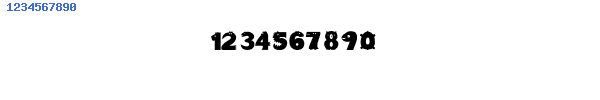 1234567890

1234567890